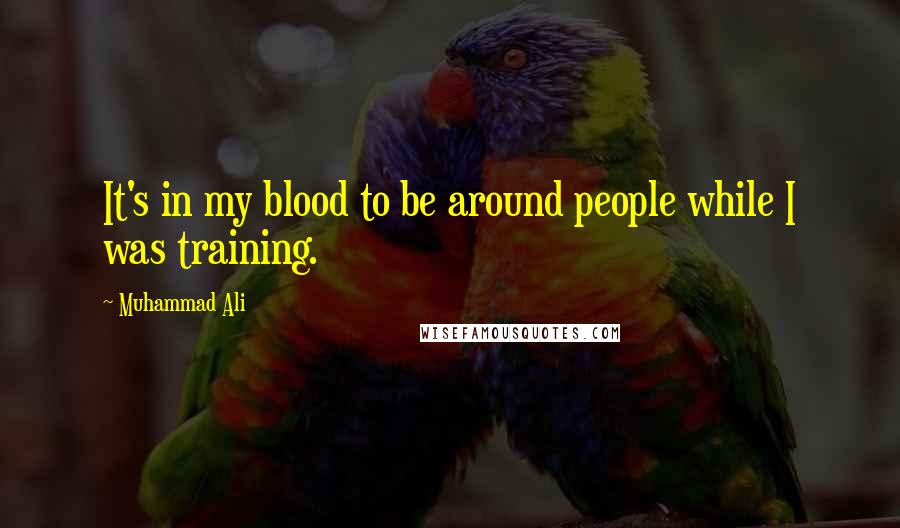 It's in my blood to be around people while I was training.

~ Muhammad Ali

WISEFAMOUSQUOTES.COM